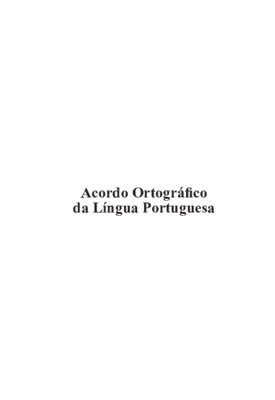 Acordo Ortográfico
da Língua Portuguesa